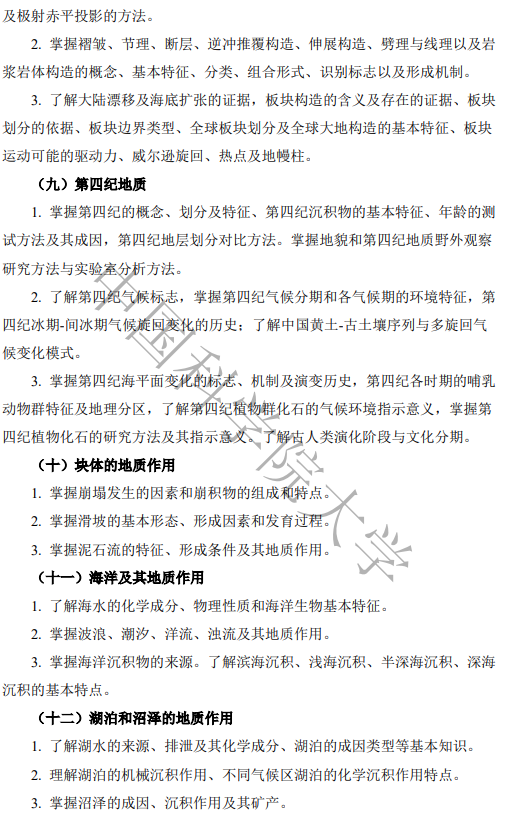 及极射赤平投影的方法。

2. 掌握褶皱、节理、断层、逆冲推覆构造、伸展构造、劈理与线理以及岩浆岩体构造的概念、基本特征、分类、组合形式、识别标志以及形成机制。

3. 了解大陆漂移及海底扩张的证据，板块构造的含义及存在的证据、板块划分的依据、板块边界类型、全球板块划分及全球大地构造的基本特征、板块运动可能的驱动力、威尔逊旋回、热点及地幔柱。

（九）第四纪地质

1. 掌握第四纪的概念、划分及特征、第四纪沉积物的基本特征、年龄的测试方法及其成因，第四纪地层划分对比方法。掌握地貌和第四纪地质野外观察研究方法与实验室分析方法。

2. 了解第四纪气候标志，掌握第四纪气候分期和各气候期的环境特征，第四纪冰期-间冰期气候旋回变化的历史；了解中国黄土-古土壤序列与多旋回气候变化模式。

3. 掌握第四纪海平面变化的标志、机制及演变历史，第四纪各时期的哺乳动物群特征及地理分区，了解第四纪植物群化石的气候环境指示意义，掌握第四纪植物化石的研究方法及其指示意义。了解古人类演化阶段与文化分期。

（十）块体的地质作用

1. 掌握崩塌发生的因素和崩积物的组成和特点。

2. 掌握滑坡的基本形态、形成因素和发育过程。

3. 掌握泥石流的特征、形成条件及其地质作用。

（十一）海洋及其地质作用

1. 了解海水的化学成分、物理性质和海洋生物基本特征。

2. 掌握波浪、潮汐、洋流、浊流及其地质作用。

3. 掌握海洋沉积物的来源。了解滨海沉积、浅海沉积、半深海沉积、深海沉积的基本特点。

（十二）湖泊和沼泽的地质作用

1. 了解湖水的来源、排泄及其化学成分、湖泊的成因类型等基本知识。

2. 理解湖泊的机械沉积作用、不同气候区湖泊的化学沉积作用特点。

3. 掌握沼泽的成因、沉积作用及其矿产。

中国科学院大学